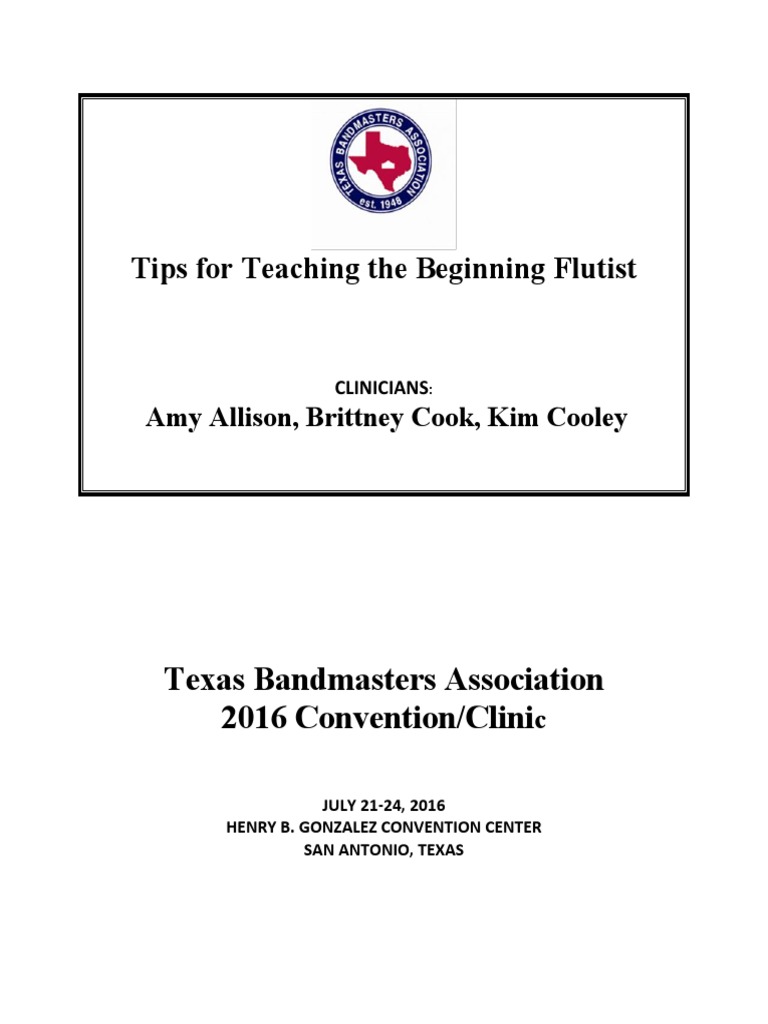 TEXAS BANDMASTERS ASSOCIATION
est. 1948

Tips for Teaching the Beginning Flutist

CLINICIANS:
Amy Allison, Brittney Cook, Kim Cooley

Texas Bandmasters Association
2016 Convention/Clinic

JULY 21-24, 2016
HENRY B. GONZALEZ CONVENTION CENTER
SAN ANTONIO, TEXAS